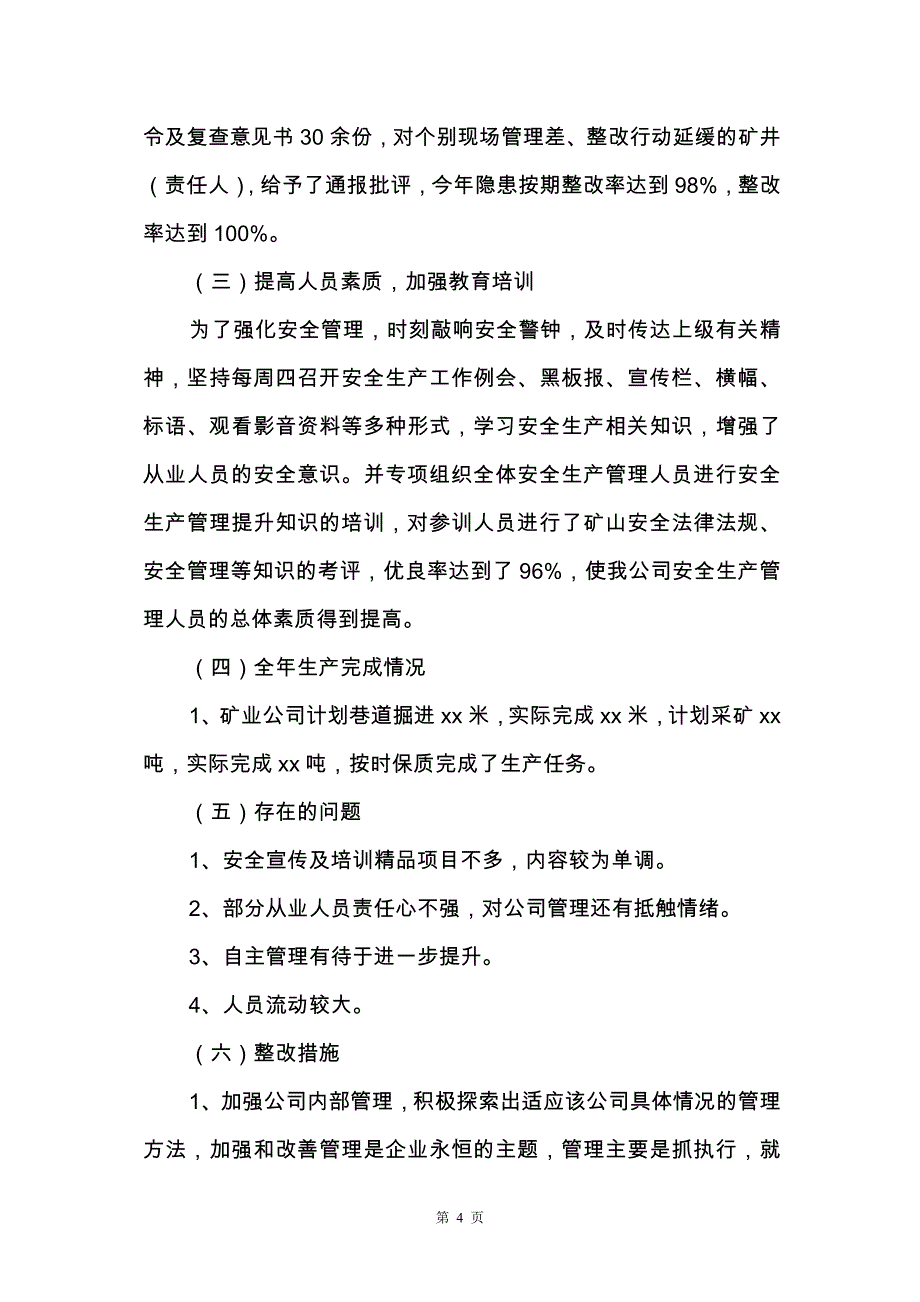 令及复查意见书 30 余份，对个别现场管理差、整改行动延缓的矿井（责任人），给予了通报批评，今年隐患按期整改率达到 98%，整改率达到 100%。

（三）提高人员素质，加强教育培训

为了强化安全管理，时刻敲响安全警钟，及时传达上级有关精神，坚持每周四召开安全生产工作例会、黑板报、宣传栏、横幅、标语、观看影音资料等多种形式，学习安全生产相关知识，增强了从业人员的安全意识。并专项组织全体安全生产管理人员进行安全生产管理提升知识的培训，对参训人员进行了矿山安全法律法规、安全管理等知识的考评，优良率达到了 96%，使我公司安全生产管理人员的总体素质得到提高。

（四）全年生产完成情况

1、矿业公司计划巷道掘进 xx 米，实际完成 xx 米，计划采矿 xx 吨，实际完成 xx 吨，按时保质完成了生产任务。

（五）存在的问题

1、安全宣传及培训精品项目不多，内容较为单调。

2、部分从业人员责任心不强，对公司管理还有抵触情绪。

3、自主管理有待于进一步提升。

4、人员流动较大。

（六）整改措施

1、加强公司内部管理，积极探索出适应该公司具体情况的管理方法，加强和改善管理是企业永恒的主题，管理主要是抓执行，就

第 4 页